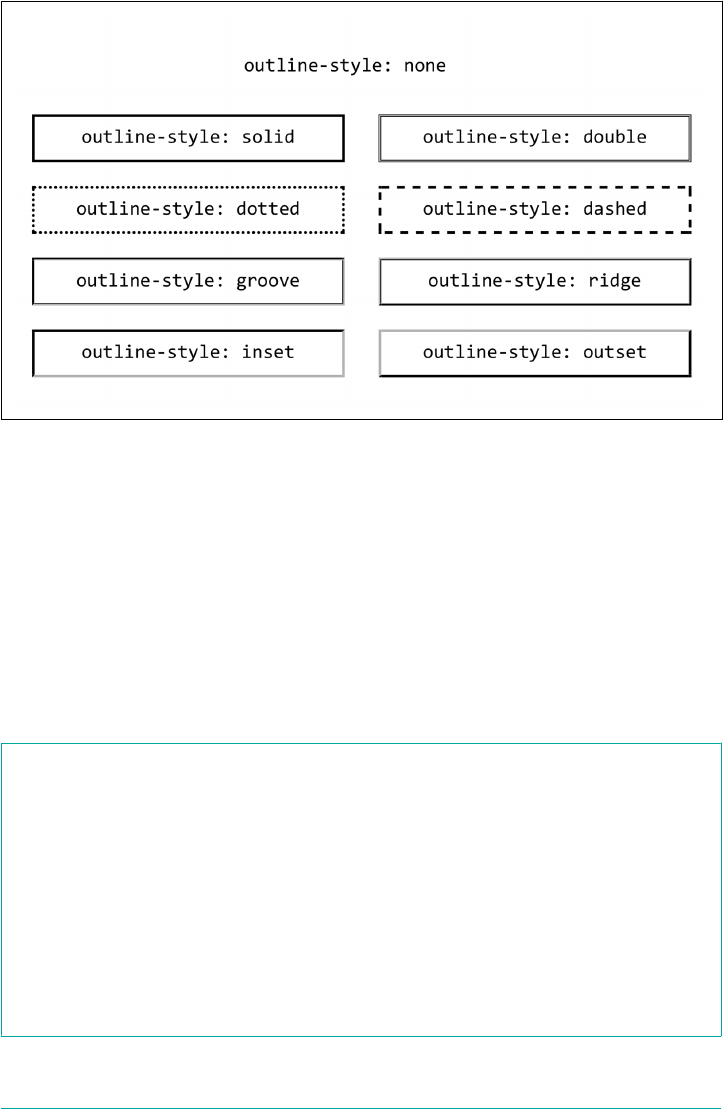 outline-style: none

outline-style: solid

outline-style: double

outline-style: dotted

outline-style: dashed

outline-style: groove

outline-style: ridge

outline-style: inset

outline-style: outset